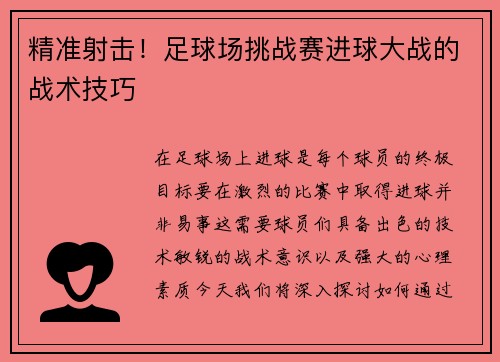 精准射击！足球场挑战赛进球大战的战术技巧

在足球场上进球是每个球员的终极目标要在激烈的比赛中取得进球并非易事这需要球员们具备出色的技术敏锐的战术意识以及强大的心理素质今天我们将深入探讨如何通过